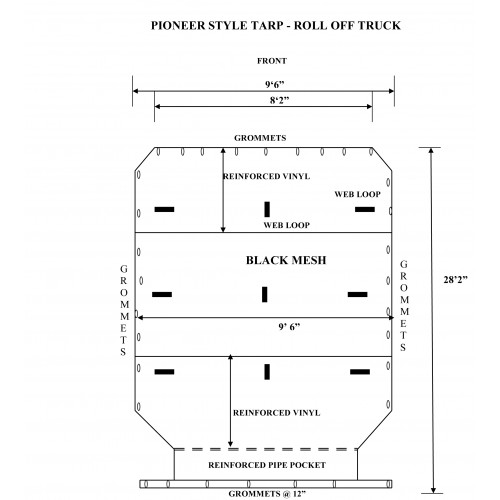 PIONEER STYLE TARP - ROLL OFF TRUCK

FRONT

9‘6”

8‘2”

GROMMETS

REINFORCED VINYL

WEB LOOP

WEB LOOP

BLACK MESH

GROMMETS

GROMMETS

28’2”

9’ 6”

REINFORCED VINYL

REINFORCED PIPE POCKET

GROMMETS @ 12”